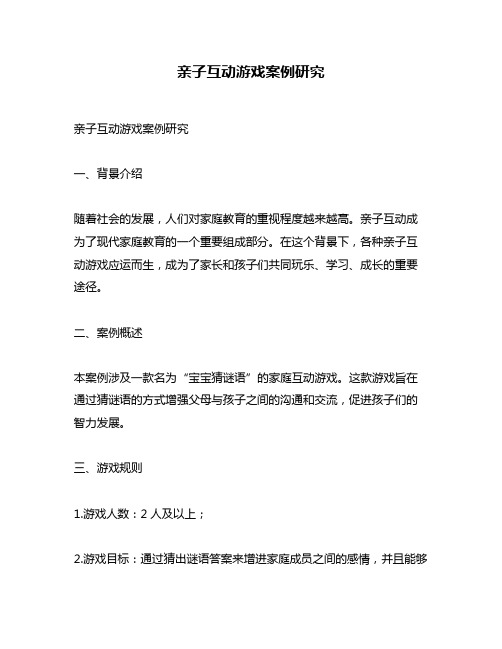 亲子互动游戏案例研究

亲子互动游戏案例研究

一、背景介绍

随着社会的发展，人们对家庭教育的重视程度越来越高。亲子互动成为了现代家庭教育的一个重要组成部分。在这个背景下，各种亲子互动游戏应运而生，成为了家长和孩子们共同玩乐、学习、成长的重要途径。

二、案例概述

本案例涉及一款名为“宝宝猜谜语”的家庭互动游戏。这款游戏旨在通过猜谜语的方式增强父母与孩子之间的沟通和交流，促进孩子们的智力发展。

三、游戏规则

1.游戏人数：2 人及以上；

2.游戏目标：通过猜出谜语答案来增进家庭成员之间的感情，并且能够